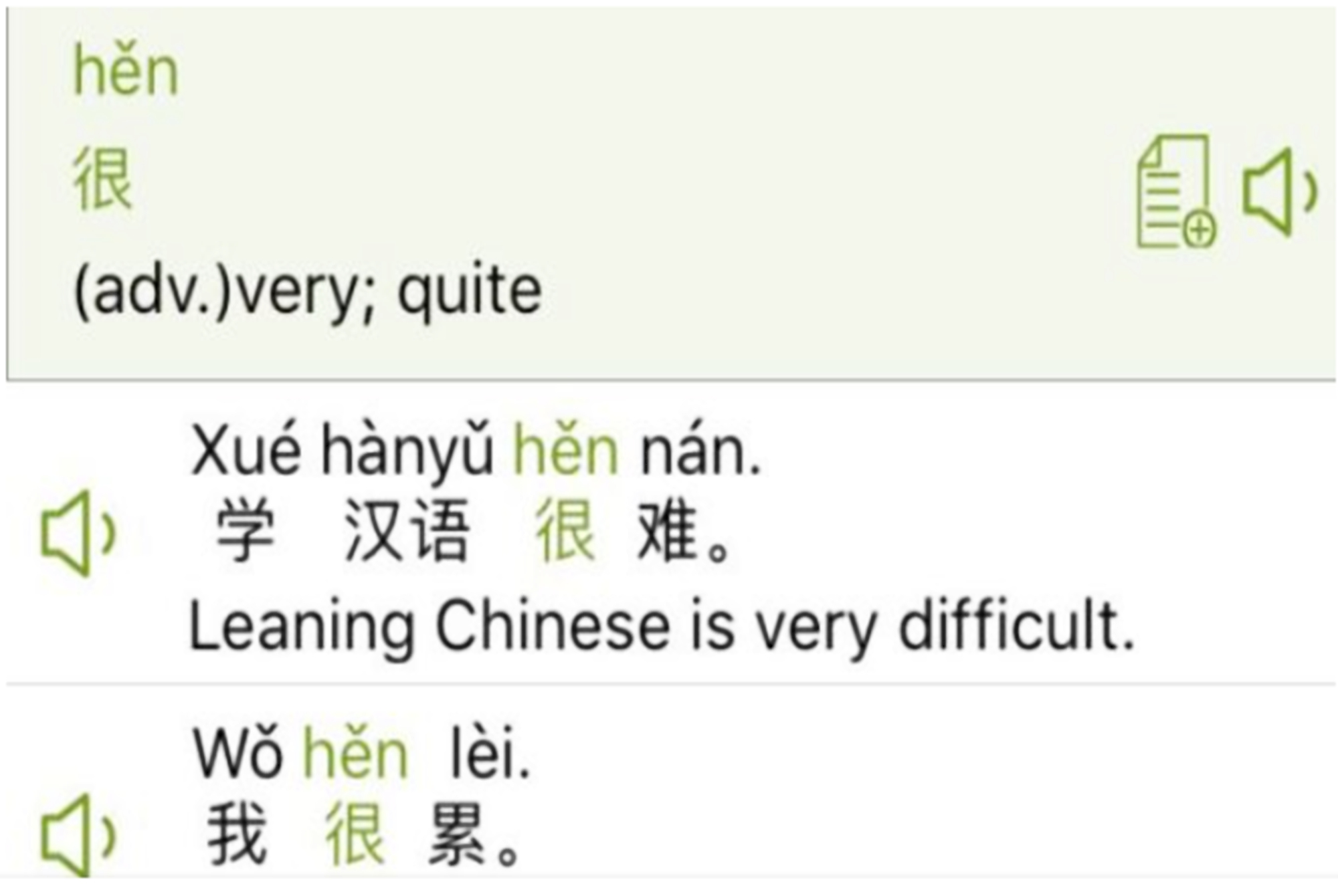 hěn
很
(adv.)very; quite

Xué hànyǔ hěn nán.
学 汉语 很 难。
Leaning Chinese is very difficult.

Wǒ hěn lèi.
我 很 累。